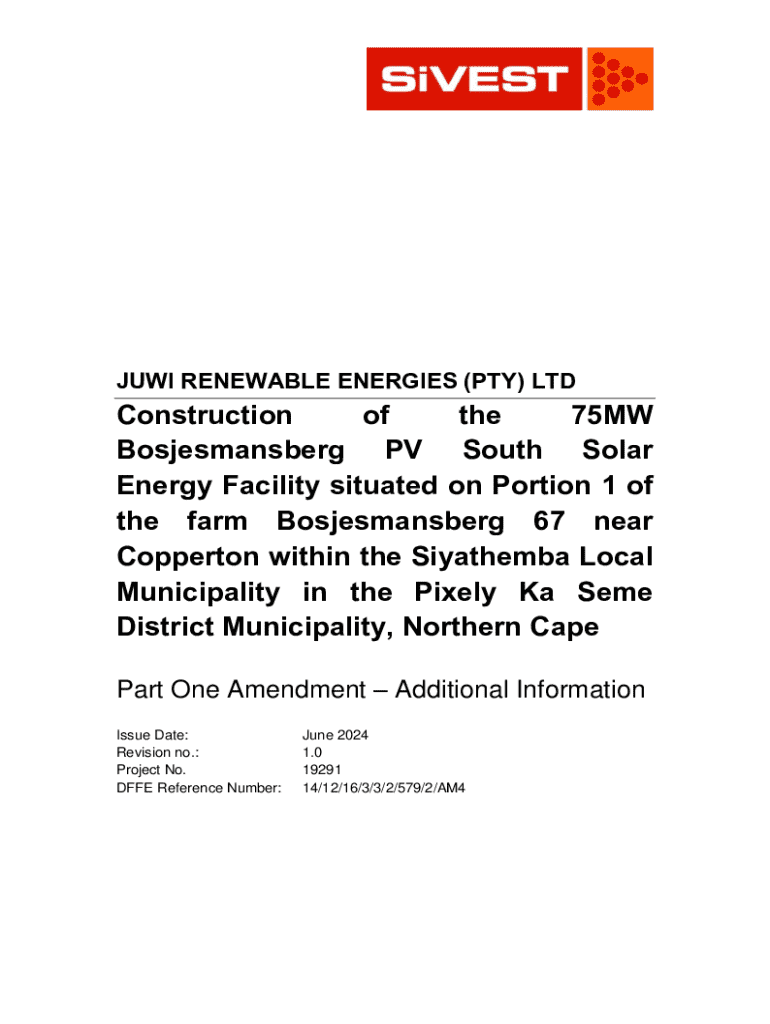 SiVEST

JUWI RENEWABLE ENERGIES (PTY) LTD

Construction of the 75MW Bosjesmansberg PV South Solar Energy Facility situated on Portion 1 of the farm Bosjesmansberg 67 near Copperton within the Siyathemba Local Municipality in the Pixely Ka Seme District Municipality, Northern Cape

Part One Amendment – Additional Information

Issue Date: June 2024
Revision no.: 1.0
Project No. 19291
DFFE Reference Number: 14/12/16/3/3/2/579/2/AM4